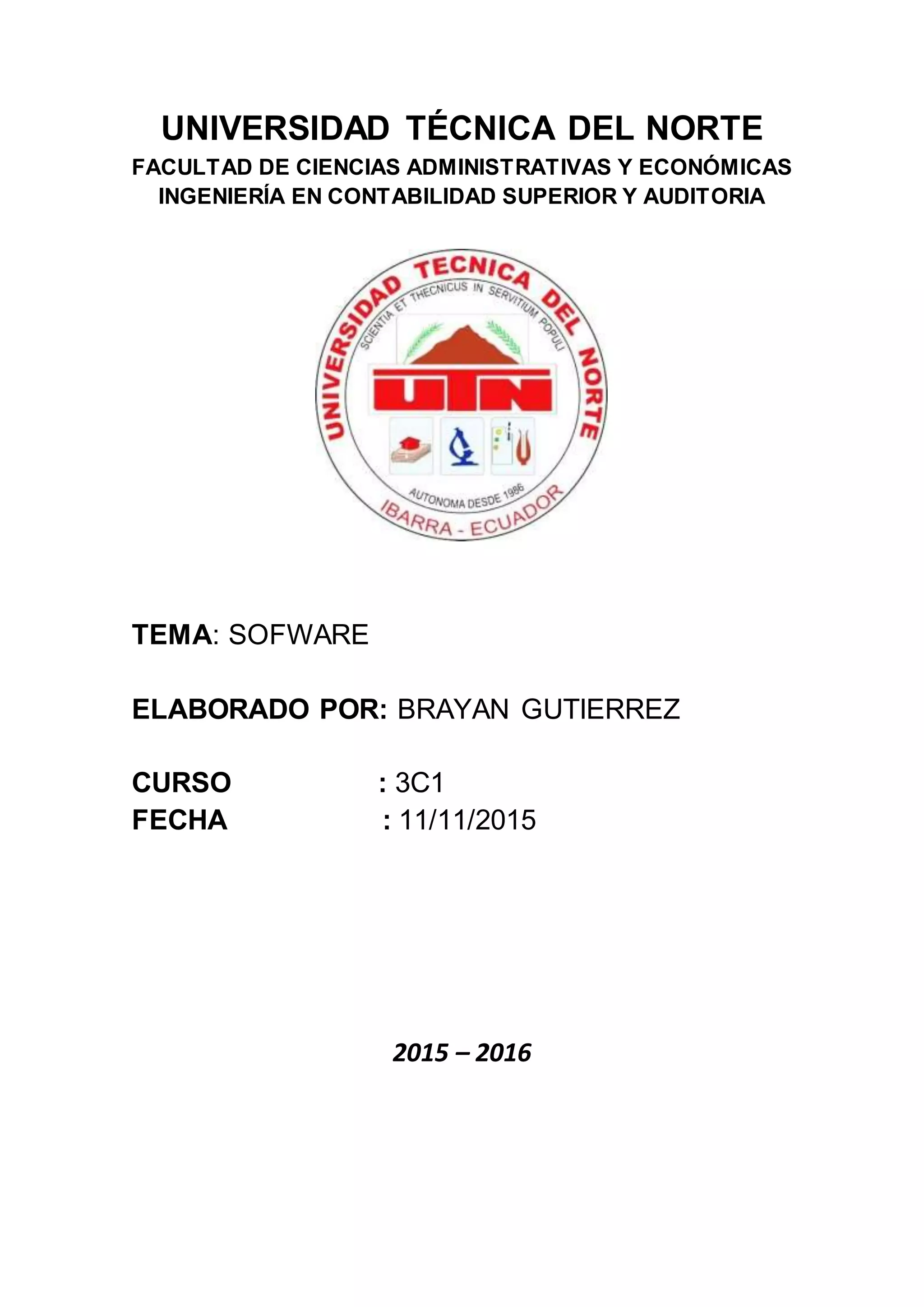 UNIVERSIDAD TÉCNICA DEL NORTE
FACULTAD DE CIENCIAS ADMINISTRATIVAS Y ECONÓMICAS
INGENIERÍA EN CONTABILIDAD SUPERIOR Y AUDITORIA

UNIVERSIDAD TECNICA DEL NORTE
SCIENTIA ET THECNICUS IN SERVITIUM POPULI
UTN
AUTONOMA DESDE 1986
IBARRA - ECUADOR

TEMA: SOFWARE

ELABORADO POR: BRAYAN GUTIERREZ

CURSO : 3C1
FECHA : 11/11/2015

2015 – 2016